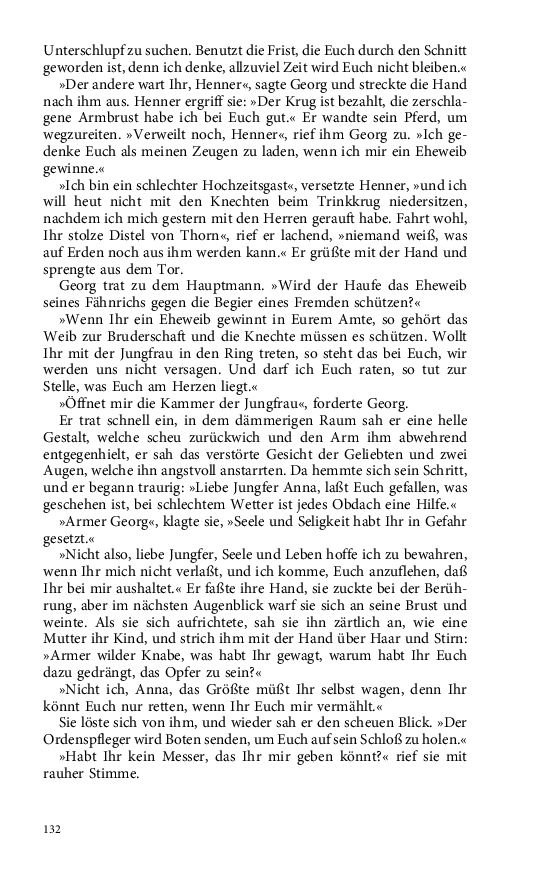 Unterschlupf zu suchen. Benutzt die Frist, die Euch durch den Schnitt geworden ist, denn ich denke, allzuviel Zeit wird Euch nicht bleiben.«

»Der andere wart Ihr, Henner«, sagte Georg und streckte die Hand nach ihm aus. Henner ergriff sie: »Der Krug ist bezahlt, die zerschlagene Armbrust habe ich bei Euch gut.« Er wandte sein Pferd, um wegzureiten. »Verweilt noch, Henner«, rief ihm Georg zu. »Ich gedenke Euch als meinen Zeugen zu laden, wenn ich mir ein Eheweib gewinne.«

»Ich bin ein schlechter Hochzeitsgast«, versetzte Henner, »und ich will heut nicht mit den Knechten beim Trinkkrug niedersitzen, nachdem ich mich gestern mit den Herren gerauft habe. Fahrt wohl, Ihr stolze Distel von Thorn«, rief er lachend, »niemand weiß, was auf Erden noch aus ihm werden kann.« Er grüßte mit der Hand und sprengte aus dem Tor.

Georg trat zu dem Hauptmann. »Wird der Haufe das Eheweib seines Fähnrichs gegen die Begier eines Fremden schützen?«

»Wenn Ihr ein Eheweib gewinnt in Eurem Amte, so gehört das Weib zur Bruderschaft und die Knechte müssen es schützen. Wollt Ihr mit der Jungfrau in den Ring treten, so steht das bei Euch, wir werden uns nicht versagen. Und darf ich Euch raten, so tut zur Stelle, was Euch am Herzen liegt.«

»Öffnet mir die Kammer der Jungfrau«, forderte Georg.

Er trat schnell ein, in dem dämmerigen Raum sah er eine helle Gestalt, welche scheu zurückwich und den Arm ihm abwehrend entgegenhielt, er sah das verstörte Gesicht der Geliebten und zwei Augen, welche ihn angstvoll anstarrten. Da hemmte sich sein Schritt, und er begann traurig: »Liebe Jungfer Anna, laßt Euch gefallen, was geschehen ist, bei schlechtem Wetter ist jedes Obdach eine Hilfe.«

»Armer Georg«, klagte sie, »Seele und Seligkeit habt Ihr in Gefahr gesetzt.«

»Nicht also, liebe Jungfer, Seele und Leben hoffe ich zu bewahren, wenn Ihr mich nicht verlaßt, und ich komme, Euch anzuflehen, daß Ihr bei mir aushaltet.« Er faßte ihre Hand, sie zuckte bei der Berührung, aber im nächsten Augenblick warf sie sich an seine Brust und weinte. Als sie sich aufrichtete, sah sie ihn zärtlich an, wie eine Mutter ihr Kind, und strich ihm mit der Hand über Haar und Stirn: »Armer wilder Knabe, was habt Ihr gewagt, warum habt Ihr Euch dazu gedrängt, das Opfer zu sein?«

»Nicht ich, Anna, das Größte müßt Ihr selbst wagen, denn Ihr könnt Euch nur retten, wenn Ihr Euch mir vermählt.«

Sie löste sich von ihm, und wieder sah er den scheuen Blick. »Der Ordenspfleger wird Boten senden, um Euch auf sein Schloß zu holen.«

»Habt Ihr kein Messer, das Ihr mir geben könnt?« rief sie mit rauher Stimme.

132